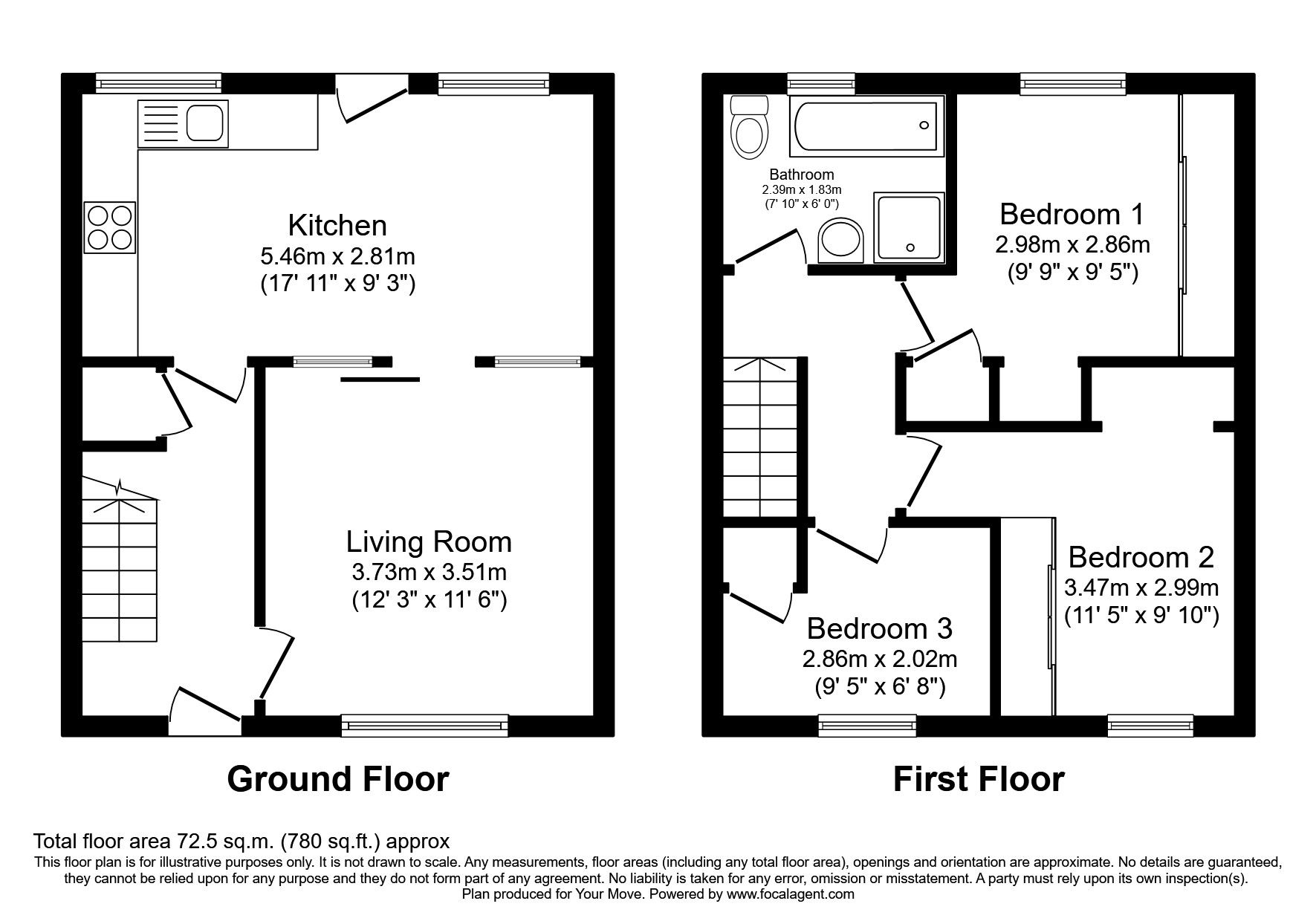 Kitchen
5.46m x 2.81m
(17' 11" x 9' 3")

Living Room
3.73m x 3.51m
(12' 3" x 11' 6")

Ground Floor

Bathroom
2.39m x 1.83m
(7' 10" x 6' 0")

Bedroom 1
2.98m x 2.86m
(9' 9" x 9' 5")

Bedroom 2
3.47m x 2.99m
(11' 5" x 9' 10")

Bedroom 3
2.86m x 2.02m
(9' 5" x 6' 8")

First Floor

Total floor area 72.5 sq.m. (780 sq.ft.) approx
This floor plan is for illustrative purposes only. It is not drawn to scale. Any measurements, floor areas (including any total floor area), openings and orientation are approximate. No details are guaranteed, they cannot be relied upon for any purpose and they do not form part of any agreement. No liability is taken for any error, omission or misstatement. A party must rely upon its own inspection(s).
Plan produced for Your Move. Powered by www.focalagent.com